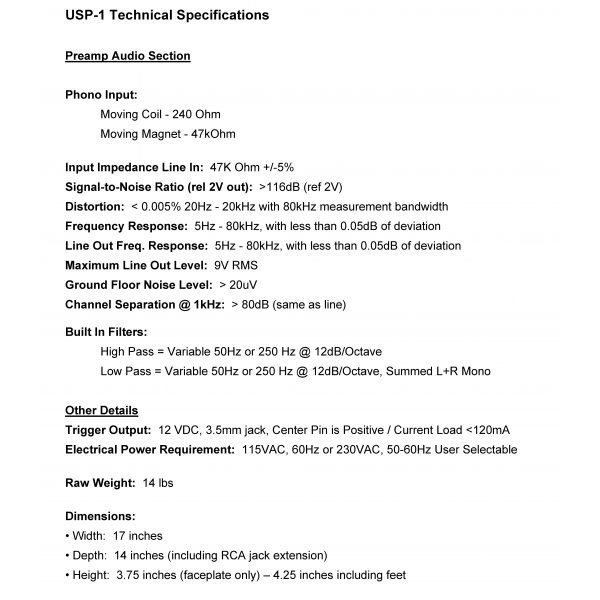 USP-1 Technical Specifications

Preamp Audio Section

Phono Input:
Moving Coil - 240 Ohm
Moving Magnet - 47kOhm

Input Impedance Line In: 47K Ohm +/-5%
Signal-to-Noise Ratio (rel 2V out): >116dB (ref 2V)
Distortion: < 0.005% 20Hz - 20kHz with 80kHz measurement bandwidth
Frequency Response: 5Hz - 80kHz, with less than 0.05dB of deviation
Line Out Freq. Response: 5Hz - 80kHz, with less than 0.05dB of deviation
Maximum Line Out Level: 9V RMS
Ground Floor Noise Level: > 20uV
Channel Separation @ 1kHz: > 80dB (same as line)

Built In Filters:
High Pass = Variable 50Hz or 250 Hz @ 12dB/Octave
Low Pass = Variable 50Hz or 250 Hz @ 12dB/Octave, Summed L+R Mono

Other Details
Trigger Output: 12 VDC, 3.5mm jack, Center Pin is Positive / Current Load <120mA
Electrical Power Requirement: 115VAC, 60Hz or 230VAC, 50-60Hz User Selectable

Raw Weight: 14 lbs

Dimensions:
• Width: 17 inches
• Depth: 14 inches (including RCA jack extension)
• Height: 3.75 inches (faceplate only) – 4.25 inches including feet